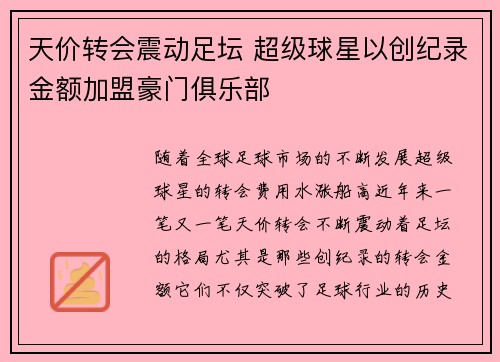 天价转会震动足坛 超级球星以创纪录金额加盟豪门俱乐部

随着全球足球市场的不断发展超级球星的转会费用水涨船高近年来一笔又一笔天价转会不断震动着足坛的格局尤其是那些创纪录的转会金额它们不仅突破了足球行业的历史